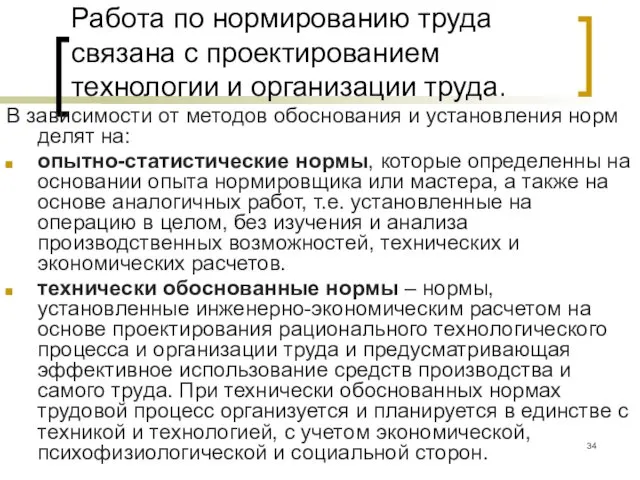 Работа по нормированию труда связана с проектированием технологии и организации труда.

В зависимости от методов обоснования и установления норм делят на:

опытно-статистические нормы, которые определенны на основании опыта нормировщика или мастера, а также на основе аналогичных работ, т.е. установленные на операцию в целом, без изучения и анализа производственных возможностей, технических и экономических расчетов.

технически обоснованные нормы – нормы, установленные инженерно-экономическим расчетом на основе проектирования рационального технологического процесса и организации труда и предусматривающая эффективное использование средств производства и самого труда. При технически обоснованных нормах трудовой процесс организуется и планируется в единстве с техникой и технологией, с учетом экономической, психофизиологической и социальной сторон.

34